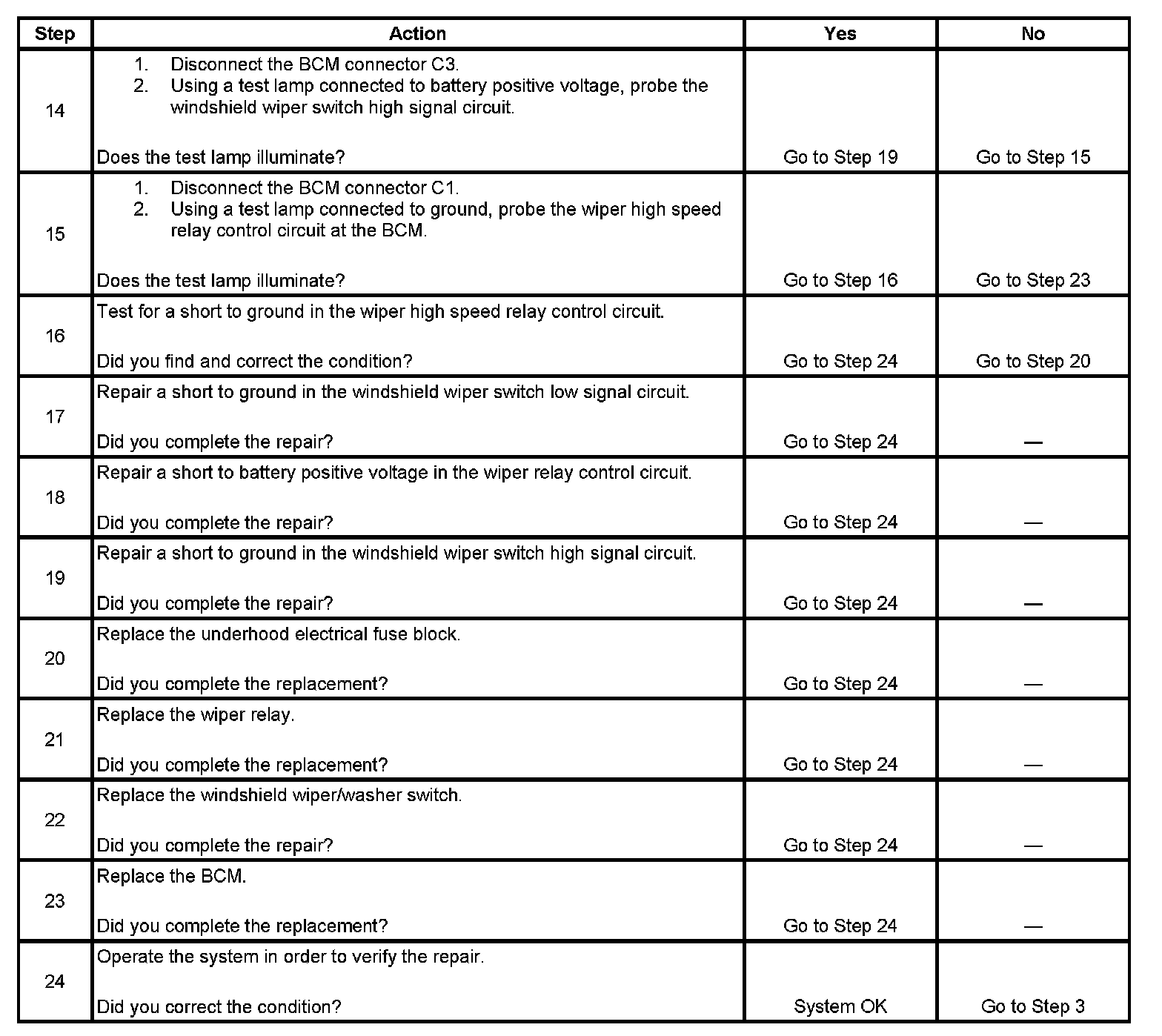 | Step | Action | Yes | No |
|---|---|---|---|
| 14 | 1. Disconnect the BCM connector C3. 2. Using a test lamp connected to battery positive voltage, probe the windshield wiper switch high signal circuit. Does the test lamp illuminate? | Go to Step 19 | Go to Step 15 |
| 15 | 1. Disconnect the BCM connector C1. 2. Using a test lamp connected to ground, probe the wiper high speed relay control circuit at the BCM. Does the test lamp illuminate? | Go to Step 16 | Go to Step 23 |
| 16 | Test for a short to ground in the wiper high speed relay control circuit. Did you find and correct the condition? | Go to Step 24 | Go to Step 20 |
| 17 | Repair a short to ground in the windshield wiper switch low signal circuit. Did you complete the repair? | Go to Step 24 | — |
| 18 | Repair a short to battery positive voltage in the wiper relay control circuit. Did you complete the repair? | Go to Step 24 | — |
| 19 | Repair a short to ground in the windshield wiper switch high signal circuit. Did you complete the repair? | Go to Step 24 | — |
| 20 | Replace the underhood electrical fuse block. Did you complete the replacement? | Go to Step 24 | — |
| 21 | Replace the wiper relay. Did you complete the replacement? | Go to Step 24 | — |
| 22 | Replace the windshield wiper/washer switch. Did you complete the repair? | Go to Step 24 | — |
| 23 | Replace the BCM. Did you complete the replacement? | Go to Step 24 | — |
| 24 | Operate the system in order to verify the repair. Did you correct the condition? | System OK | Go to Step 3 |